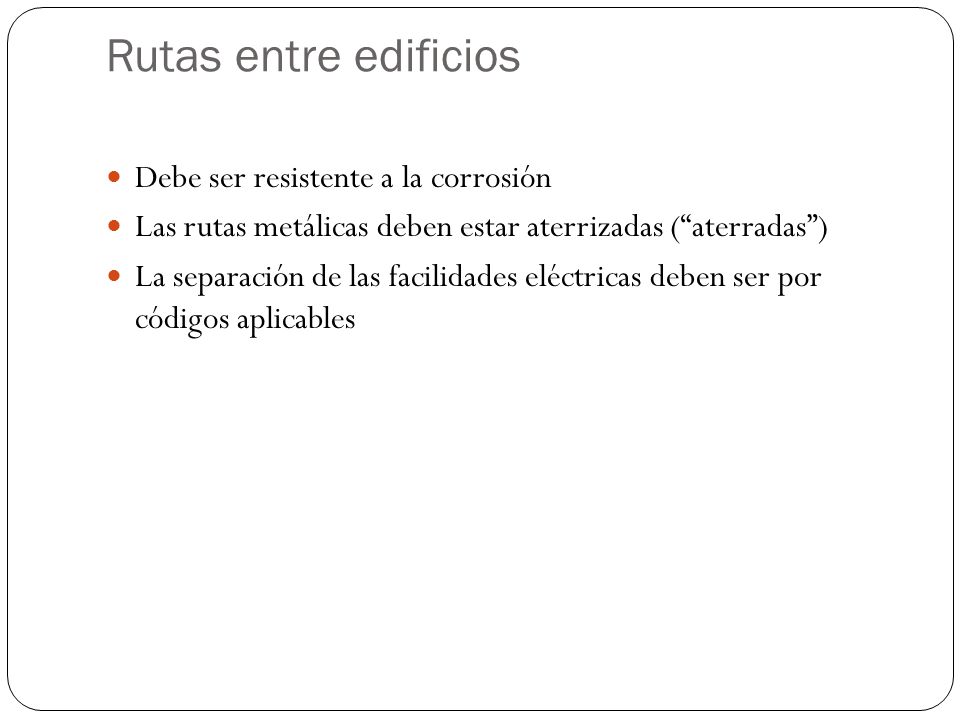 Rutas entre edificios

- Debe ser resistente a la corrosión
- Las rutas metálicas deben estar aterrizadas (“aterradas”)
- La separación de las facilidades eléctricas deben ser por códigos aplicables